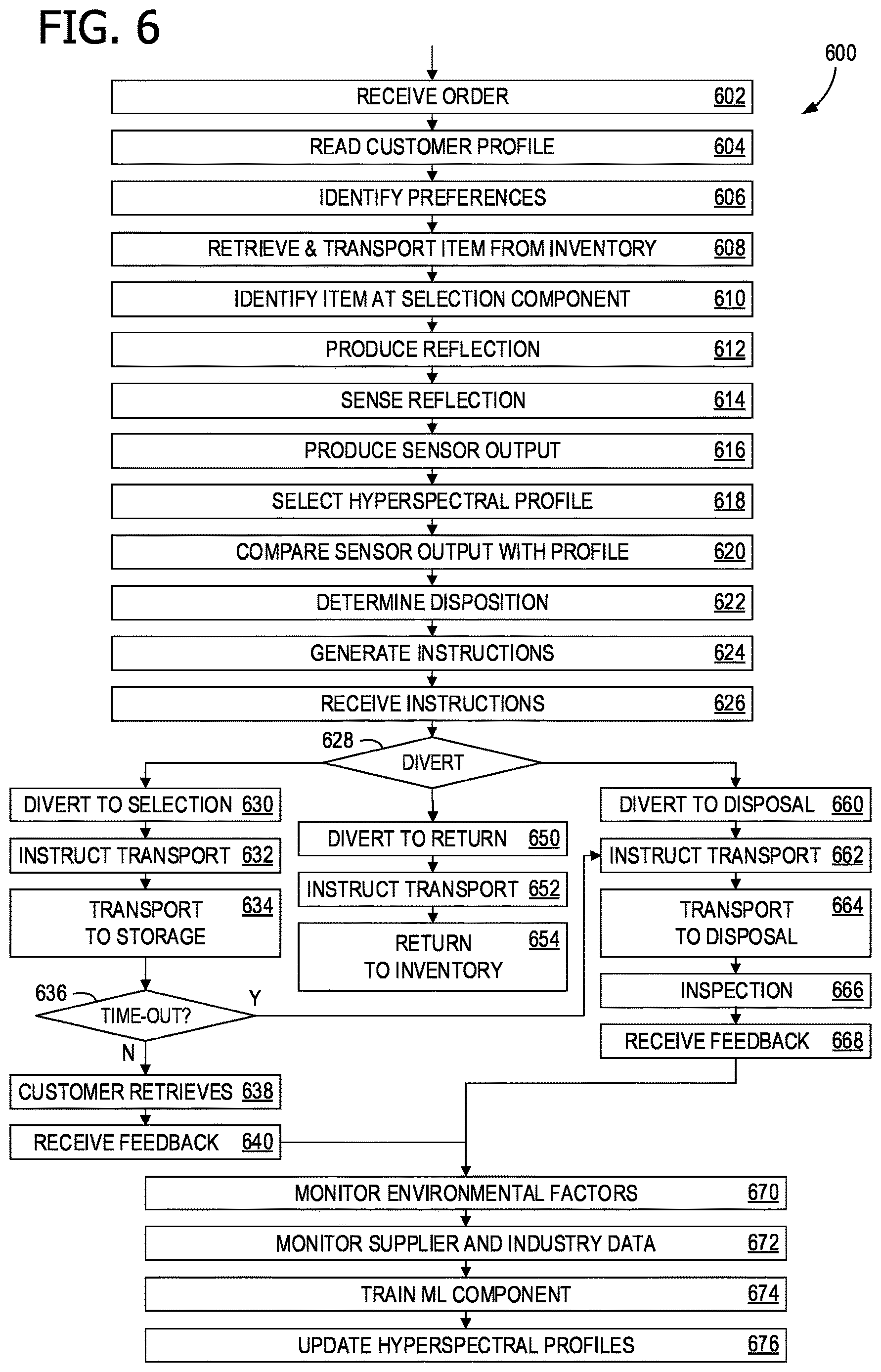 FIG. 6

600

RECEIVE ORDER 602

READ CUSTOMER PROFILE 604

IDENTIFY PREFERENCES 606

RETRIEVE & TRANSPORT ITEM FROM INVENTORY 608

IDENTIFY ITEM AT SELECTION COMPONENT 610

PRODUCE REFLECTION 612

SENSE REFLECTION 614

PRODUCE SENSOR OUTPUT 616

SELECT HYPERSPECTRAL PROFILE 618

COMPARE SENSOR OUTPUT WITH PROFILE 620

DETERMINE DISPOSITION 622

GENERATE INSTRUCTIONS 624

RECEIVE INSTRUCTIONS 626

628

DIVERT

DIVERT TO SELECTION 630

INSTRUCT TRANSPORT 632

TRANSPORT TO STORAGE 634

636

TIME-OUT?

Y

N

CUSTOMER RETRIEVES 638

RECEIVE FEEDBACK 640

DIVERT TO RETURN 650

INSTRUCT TRANSPORT 652

RETURN TO INVENTORY 654

DIVERT TO DISPOSAL 660

INSTRUCT TRANSPORT 662

TRANSPORT TO DISPOSAL 664

INSPECTION 666

RECEIVE FEEDBACK 668

MONITOR ENVIRONMENTAL FACTORS 670

MONITOR SUPPLIER AND INDUSTRY DATA 672

TRAIN ML COMPONENT 674

UPDATE HYPERSPECTRAL PROFILES 676